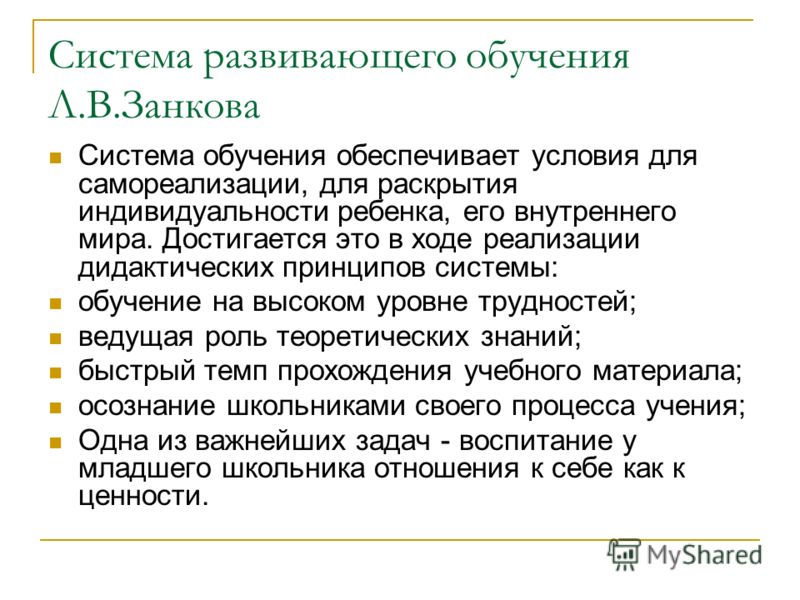 Система развивающего обучения Л.В.Занкова

Система обучения обеспечивает условия для самореализации, для раскрытия индивидуальности ребенка, его внутреннего мира. Достигается это в ходе реализации дидактических принципов системы:

обучение на высоком уровне трудностей;

ведущая роль теоретических знаний;

быстрый темп прохождения учебного материала;

осознание школьниками своего процесса учения;

Одна из важнейших задач - воспитание у младшего школьника отношения к себе как к ценности.

MyShared